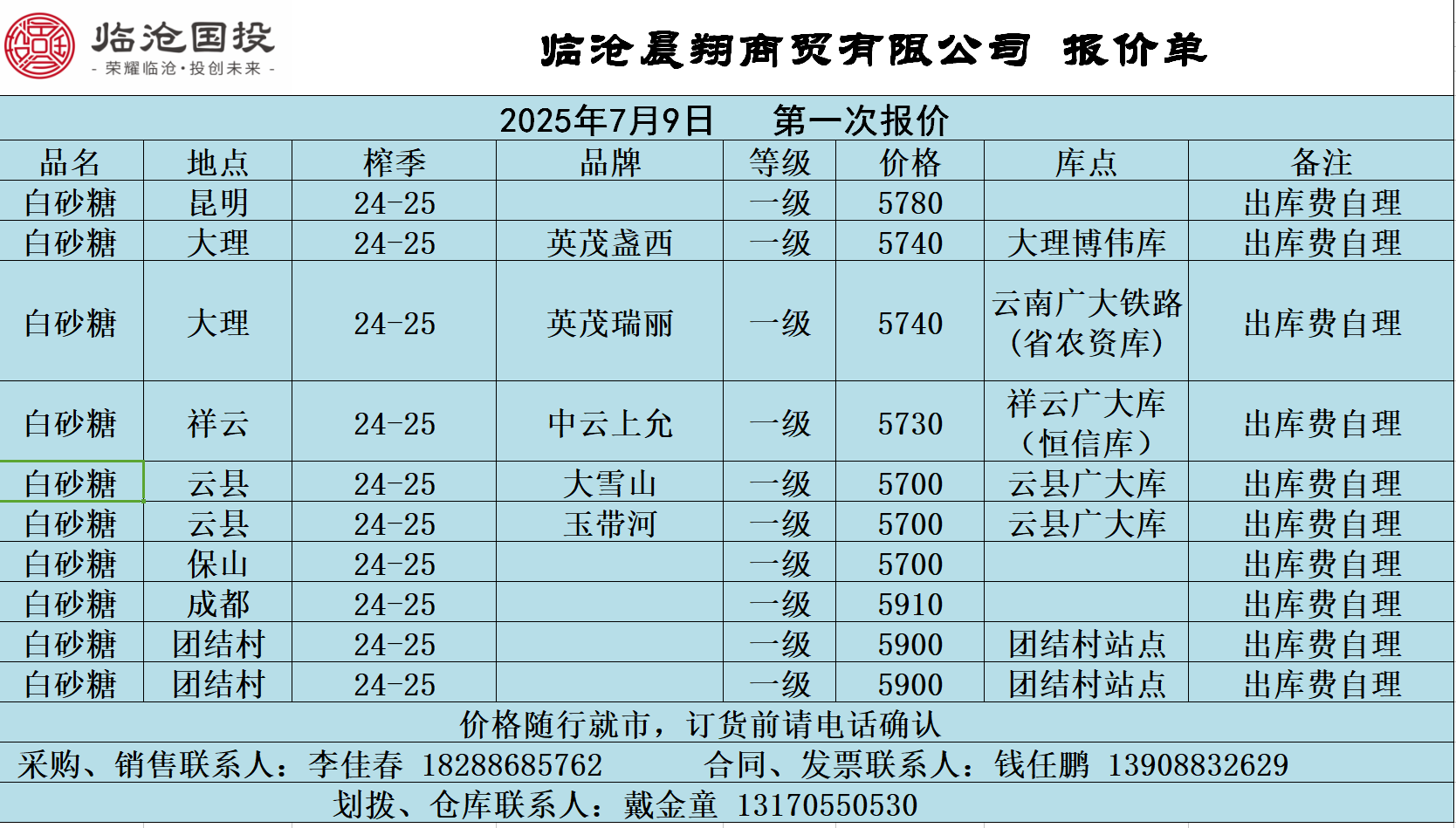 临沧国投
- 荣耀临沧·投创未来 -

临沧晨翔商贸有限公司 报价单

2025年7月9日 第一次报价

| 品名 | 地点 | 榨季 | 品牌 | 等级 | 价格 | 库点 | 备注 |
|---|---|---|---|---|---|---|---|
| 白砂糖 | 昆明 | 24-25 |  | 一级 | 5780 |  | 出库费自理 |
| 白砂糖 | 大理 | 24-25 | 英茂盏西 | 一级 | 5740 | 大理博伟库 | 出库费自理 |
| 白砂糖 | 大理 | 24-25 | 英茂瑞丽 | 一级 | 5740 | 云南广大铁路（省农资库） | 出库费自理 |
| 白砂糖 | 祥云 | 24-25 | 中云上允 | 一级 | 5730 | 祥云广大库（恒信库） | 出库费自理 |
| 白砂糖 | 云县 | 24-25 | 大雪山 | 一级 | 5700 | 云县广大库 | 出库费自理 |
| 白砂糖 | 云县 | 24-25 | 玉带河 | 一级 | 5700 | 云县广大库 | 出库费自理 |
| 白砂糖 | 保山 | 24-25 |  | 一级 | 5700 |  | 出库费自理 |
| 白砂糖 | 成都 | 24-25 |  | 一级 | 5910 |  | 出库费自理 |
| 白砂糖 | 团结村 | 24-25 |  | 一级 | 5900 | 团结村站点 | 出库费自理 |
| 白砂糖 | 团结村 | 24-25 |  | 一级 | 5900 | 团结村站点 | 出库费自理 |

价格随行就市，订货前请电话确认

采购、销售联系人：李佳春 18288685762 合同、发票联系人：钱任鹏 13908832629

划拨、仓库联系人：戴金童 13170550530